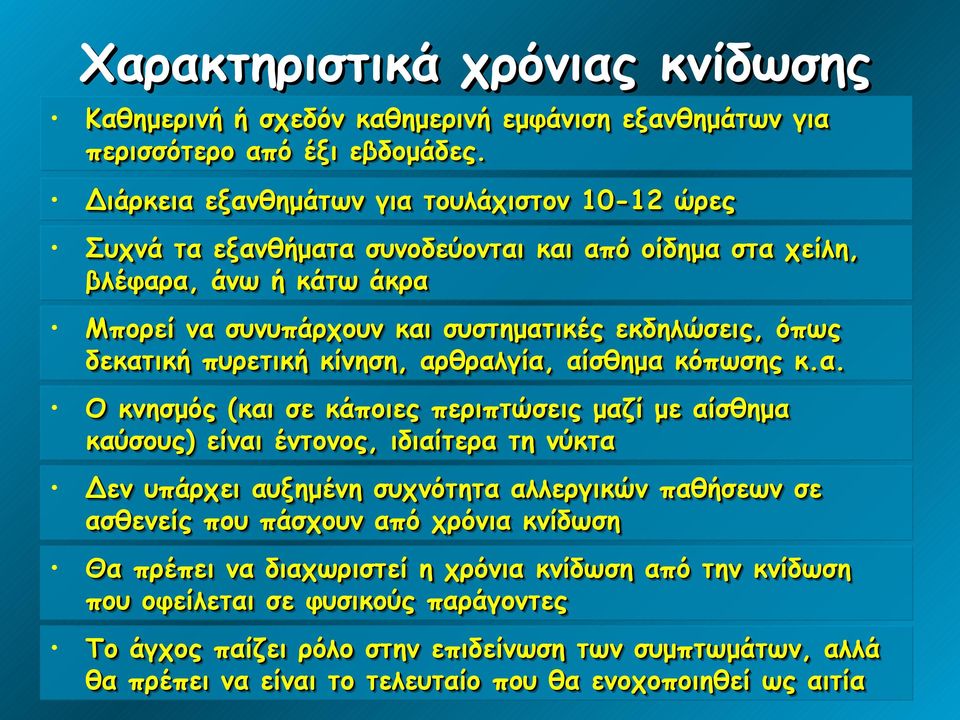 Χαρακτηριστικά χρόνιας κνίδωσης

• Καθημερινή ή σχεδόν καθημερινή εμφάνιση εξανθημάτων για περισσότερο από έξι εβδομάδες.

• Διάρκεια εξανθημάτων για τουλάχιστον 10-12 ώρες

• Συχνά τα εξανθήματα συνοδεύονται και από οίδημα στα χείλη, βλέφαρα, άνω ή κάτω άκρα

• Μπορεί να συνυπάρχουν και συστηματικές εκδηλώσεις, όπως δεκατική πυρετική κίνηση, αρθραλγία, αίσθημα κόπωσης κ.α.

• Ο κνησμός (και σε κάποιες περιπτώσεις μαζί με αίσθημα καύσους) είναι έντονος, ιδιαίτερα τη νύκτα

• Δεν υπάρχει αυξημένη συχνότητα αλλεργικών παθήσεων σε ασθενείς που πάσχουν από χρόνια κνίδωση

• Θα πρέπει να διαχωριστεί η χρόνια κνίδωση από την κνίδωση που οφείλεται σε φυσικούς παράγοντες

• Το άγχος παίζει ρόλο στην επιδείνωση των συμπτωμάτων, αλλά θα πρέπει να είναι το τελευταίο που θα ενοχοποιηθεί ως αιτία